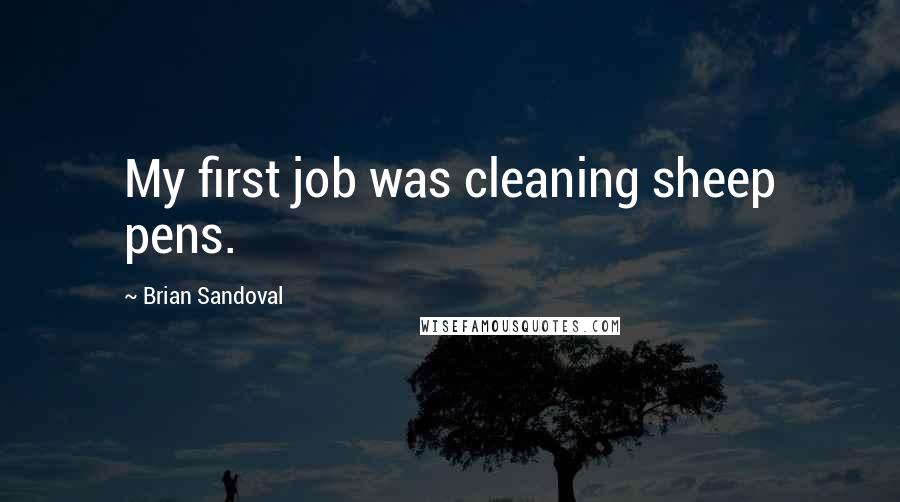 My first job was cleaning sheep pens.

~ Brian Sandoval

WISEFAMOUSQUOTES.COM